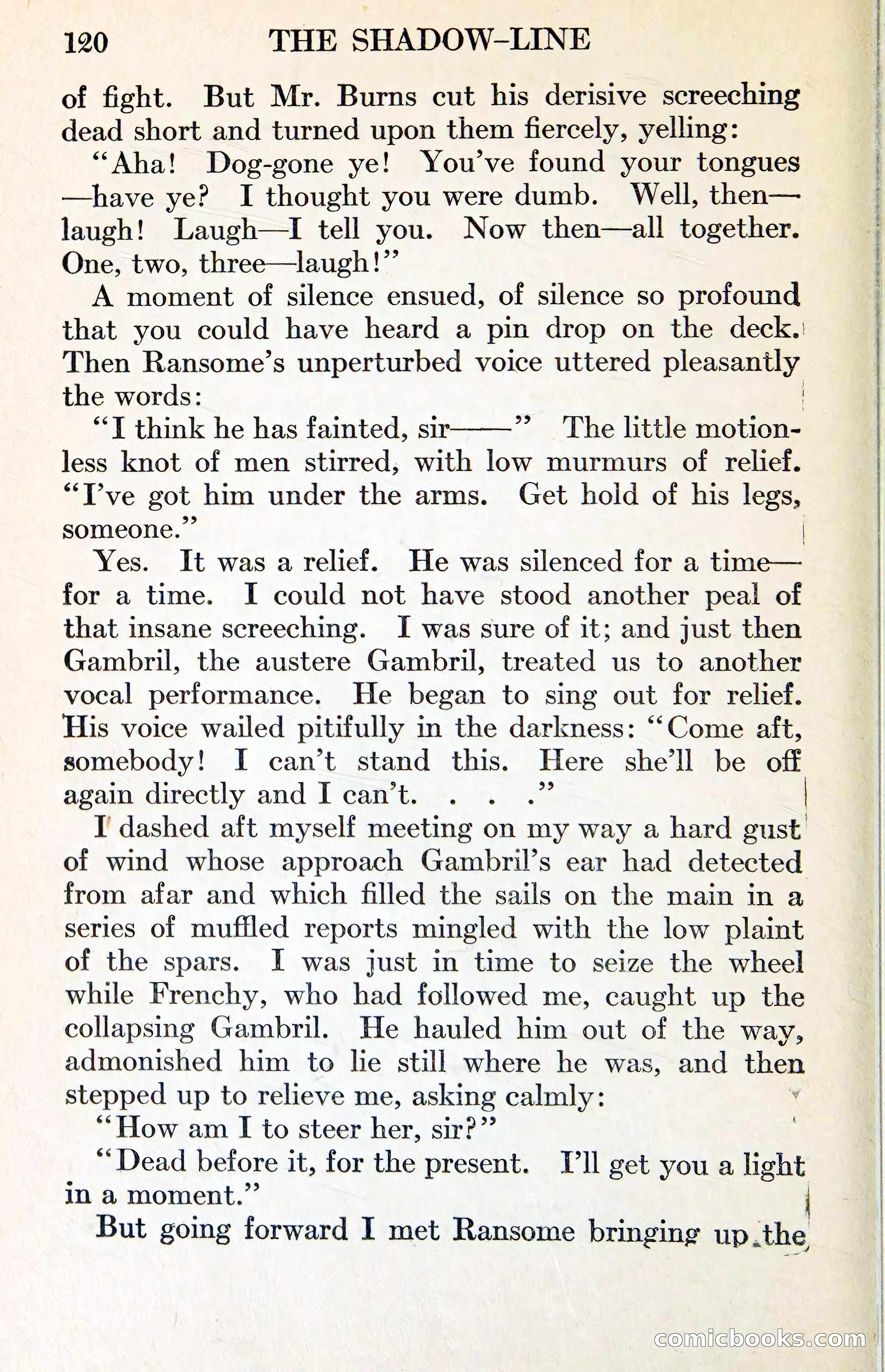 120 THE SHADOW-LINE

of fight. But Mr. Burns cut his derisive screeching dead short and turned upon them fiercely, yelling:

"Aha! Dog-gone ye! You've found your tongues —have ye? I thought you were dumb. Well, then— laugh! Laugh—I tell you. Now then—all together. One, two, three—laugh!"

A moment of silence ensued, of silence so profound that you could have heard a pin drop on the deck. Then Ransome's unperturbed voice uttered pleasantly the words:

"I think he has fainted, sir——" The little motionless knot of men stirred, with low murmurs of relief. "I've got him under the arms. Get hold of his legs, someone."

Yes. It was a relief. He was silenced for a time— for a time. I could not have stood another peal of that insane screeching. I was sure of it; and just then Gambril, the austere Gambril, treated us to another vocal performance. He began to sing out for relief. His voice wailed pitifully in the darkness: "Come aft, somebody! I can't stand this. Here she'll be off again directly and I can't. . . ."

I dashed aft myself meeting on my way a hard gust of wind whose approach Gambril's ear had detected from afar and which filled the sails on the main in a series of muffled reports mingled with the low plaint of the spars. I was just in time to seize the wheel while Frenchy, who had followed me, caught up the collapsing Gambril. He hauled him out of the way, admonished him to lie still where he was, and then stepped up to relieve me, asking calmly:

"How am I to steer her, sir?"

"Dead before it, for the present. I'll get you a light in a moment."

But going forward I met Ransome bringing up the

comicbooks.com